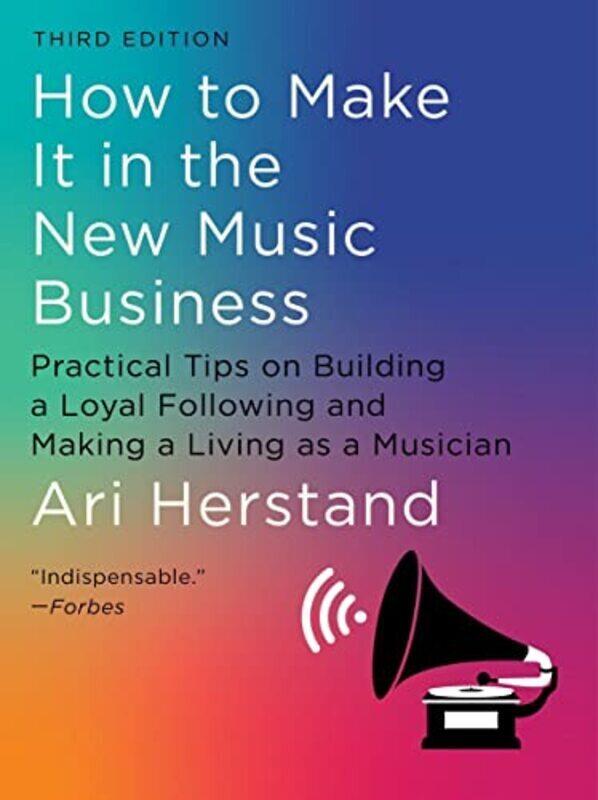 THIRD EDITION

How to Make It in the New Music Business

Practical Tips on Building a Loyal Following and Making a Living as a Musician

Ari Herstand

"Indispensable."
—Forbes